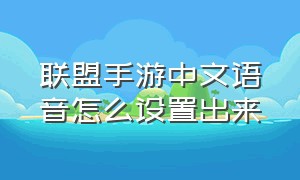 联盟手游中文语音怎么设置出来